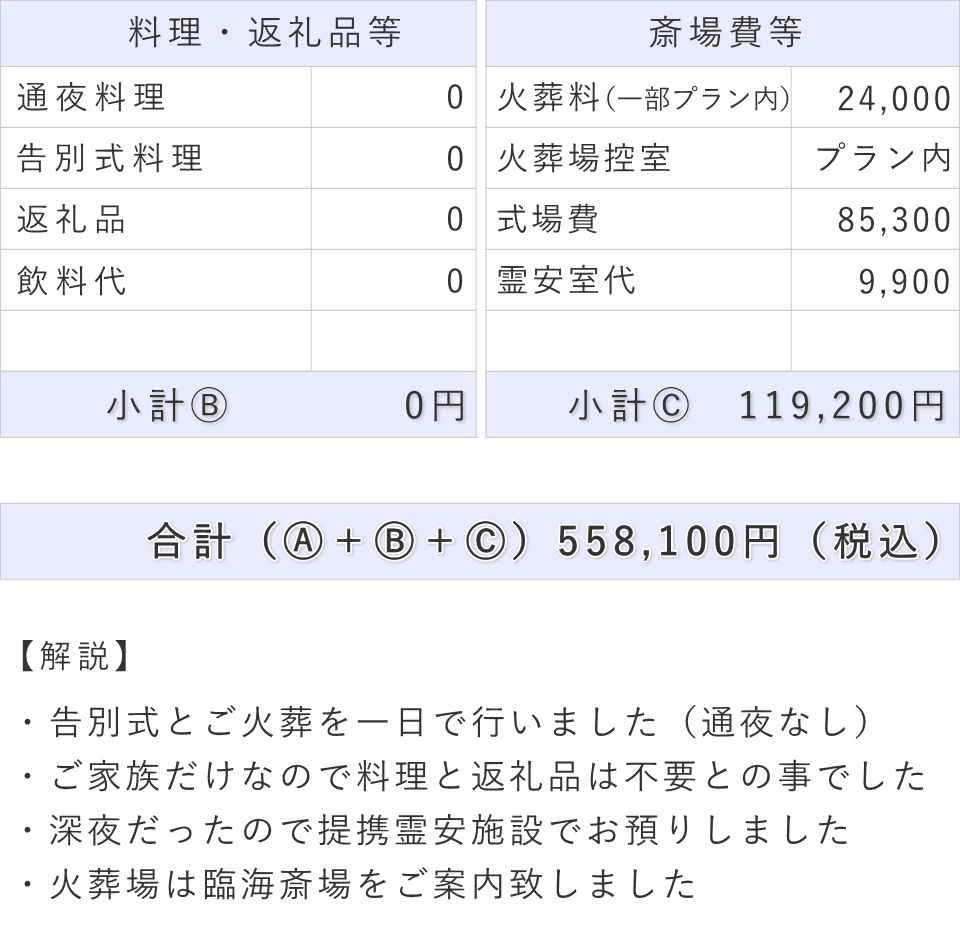 | 料理・返礼品等 | |
|---|---|
| 通夜料理 | 0 |
| 告別式料理 | 0 |
| 返礼品 | 0 |
| 飲料代 | 0 |
| | |
| 小計Ⓑ | 0円 |

| 斎場費等 | |
|---|---|
| 火葬料(一部プラン内) | 24,000 |
| 火葬場控室 | プラン内 |
| 式場費 | 85,300 |
| 霊安室代 | 9,900 |
| | |
| 小計Ⓒ | 119,200円 |

合計（Ⓐ＋Ⓑ＋Ⓒ）558,100円（税込）

【解説】

・告別式とご火葬を一日で行いました（通夜なし）
・ご家族だけなので料理と返礼品は不要との事でした
・深夜だったので提携霊安施設でお預りしました
・火葬場は臨海斎場をご案内致しました